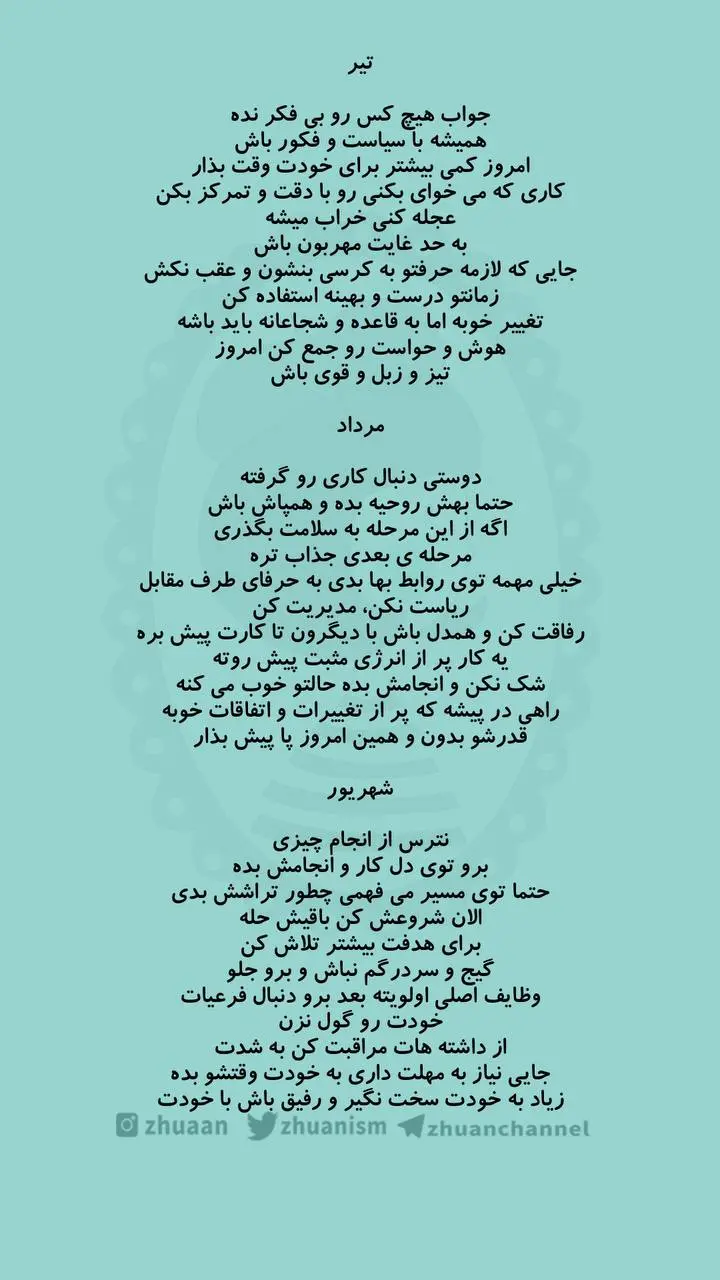 تیر

جواب هیچ کس رو بی فکر نده
همیشه با سیاست و فکور باش
امروز کمی بیشتر برای خودت وقت بذار
کاری که می خوای بکنی رو با دقت و تمرکز بکن
عجله کنی خراب میشه
به حد غایت مهربون باش
جایی که لازمه حرفتو به کرسی بنشون و عقب نکش
زمانتو درست و بهینه استفاده کن
تغییر خوبه اما به قاعده و شجاعانه باید باشه
هوش و حواست رو جمع کن امروز
تیز و زبل و قوی باش

مرداد

دوستی دنبال کاری رو گرفته
حتما بهش روحیه بده و همپاش باش
اگه از این مرحله به سلامت بگذری
مرحله ی بعدی جذاب تره
خیلی مهمه توی روابط بها بدی به حرفای طرف مقابل
ریاست نکن، مدیریت کن
رفاقت کن و همدل باش با دیگرون تا کارت پیش بره
یه کار پر از انرژی مثبت پیش روته
شک نکن و انجامش بده حالتو خوب می کنه
راهی در پیشه که پر از تغییرات و اتفاقات خوبه
قدرشو بدون و همین امروز پا پیش بذار

شهریور

نترس از انجام چیزی
برو توی دل کار و انجامش بده
حتما توی مسیر می فهمی چطور تراشش بدی
الان شروعش کن باقیش حله
برای هدفت بیشتر تلاش کن
گیج و سردرگم نباش و برو جلو
وظایف اصلی اولویته بعد برو دنبال فرعیات
خودت رو گول نزن
از داشته هات مراقبت کن به شدت
جایی نیاز به مهلت داری به خودت وقتشو بده
زیاد به خودت سخت نگیر و رفیق باش با خودت

zhuaan zhuanism zhuanchannel